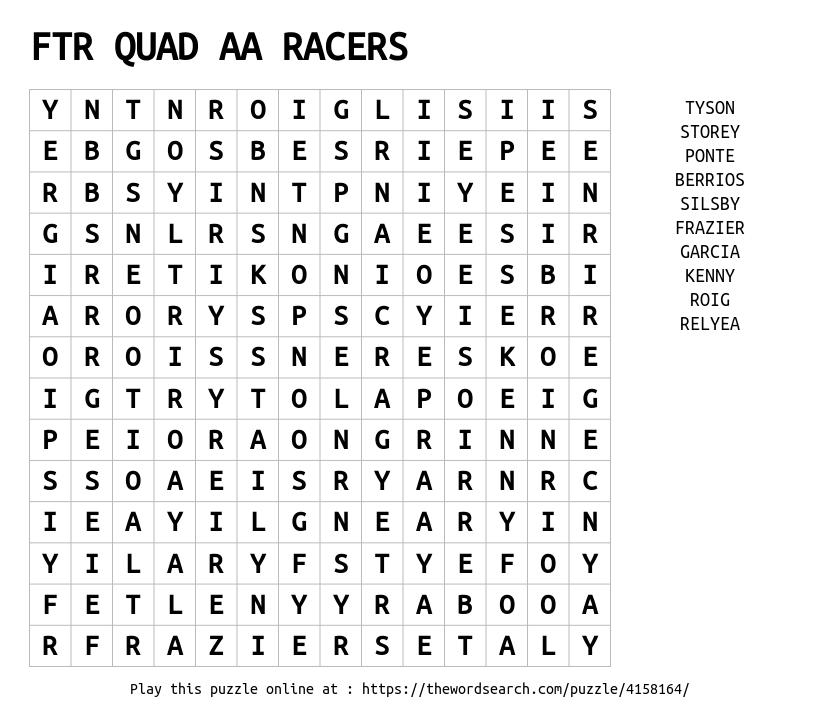 FTR QUAD AA RACERS

| Y | N | T | N | R | O | I | G | L | I | S | I | I | S |
|---|---|---|---|---|---|---|---|---|---|---|---|---|---|
| E | B | G | O | S | B | E | S | R | I | E | P | E | E |
| R | B | S | Y | I | N | T | P | N | I | Y | E | I | N |
| G | S | N | L | R | S | N | G | A | E | E | S | I | R |
| I | R | E | T | I | K | O | N | I | O | E | S | B | I |
| A | R | O | R | Y | S | P | S | C | Y | I | E | R | R |
| O | R | O | I | S | S | N | E | R | E | S | K | O | E |
| I | G | T | R | Y | T | O | L | A | P | O | E | I | G |
| P | E | I | O | R | A | O | N | G | R | I | N | N | E |
| S | S | O | A | E | I | S | R | Y | A | R | N | R | C |
| I | E | A | Y | I | L | G | N | E | A | R | Y | I | N |
| Y | I | L | A | R | Y | F | S | T | Y | E | F | O | Y |
| F | E | T | L | E | N | Y | Y | R | A | B | O | O | A |
| R | F | R | A | Z | I | E | R | S | E | T | A | L | Y |

TYSON
STOREY
PONTE
BERRIOS
SILSBY
FRAZIER
GARCIA
KENNY
ROIG
RELYEA

Play this puzzle online at : https://thewordsearch.com/puzzle/4158164/